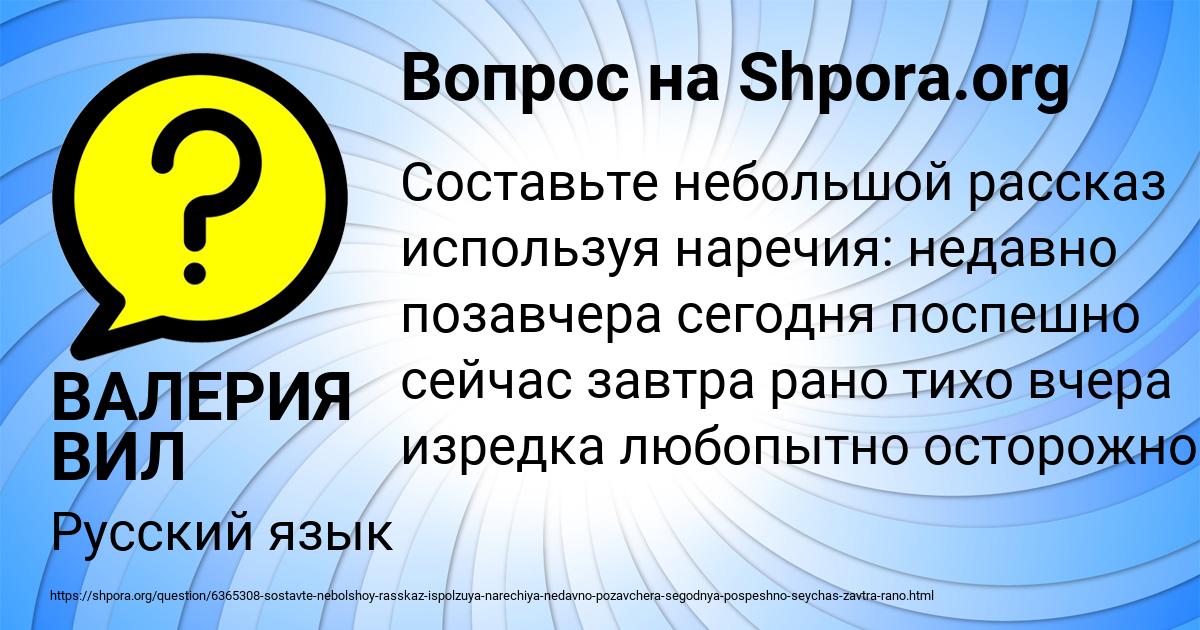 Вопрос на Shpora.org

Составьте небольшой рассказ используя наречия: недавно позавчера сегодня поспешно сейчас завтра рано тихо вчера изредка любопытно осторожно

ВАЛЕРИЯ ВИЛ

Русский язык

https://shpora.org/question/6365308-sostavte-nebolshoy-rasskaz-ispolzuya-narechiya-nedavno-pozavchera-segodnya-pospeshno-seychas-zavtra-rano.html